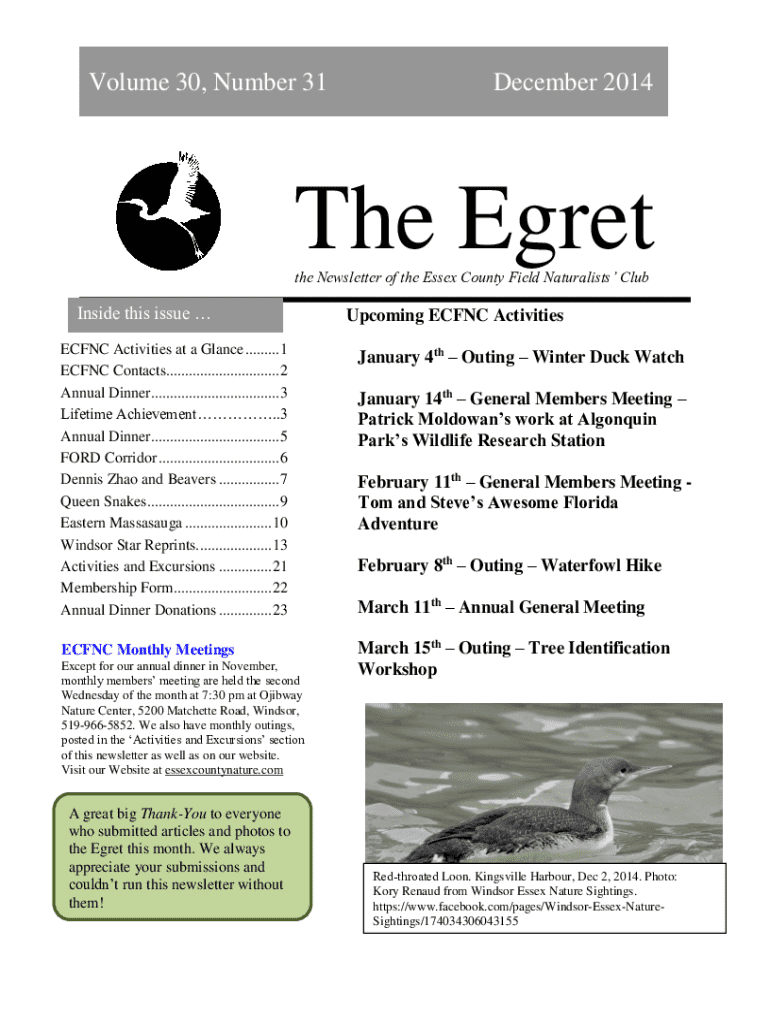 Volume 30, Number 31

December 2014

The Egret

the Newsletter of the Essex County Field Naturalists' Club

Inside this issue …

ECFNC Activities at a Glance .........1
ECFNC Contacts..............................2
Annual Dinner..................................3
Lifetime Achievement……………..3
Annual Dinner..................................5
FORD Corridor................................6
Dennis Zhao and Beavers ................7
Queen Snakes...................................9
Eastern Massasauga .......................10
Windsor Star Reprints....................13
Activities and Excursions ..............21
Membership Form..........................22
Annual Dinner Donations ..............23

ECFNC Monthly Meetings

Except for our annual dinner in November, monthly members' meeting are held the second Wednesday of the month at 7:30 pm at Ojibway Nature Center, 5200 Matchette Road, Windsor, 519-966-5852. We also have monthly outings, posted in the 'Activities and Excursions' section of this newsletter as well as on our website. Visit our Website at essexcountynature.com

A great big Thank-You to everyone who submitted articles and photos to the Egret this month. We always appreciate your submissions and couldn't run this newsletter without them!

Upcoming ECFNC Activities

January 4$^{th}$ – Outing – Winter Duck Watch

January 14$^{th}$ – General Members Meeting – Patrick Moldowan's work at Algonquin Park's Wildlife Research Station

February 11$^{th}$ – General Members Meeting - Tom and Steve's Awesome Florida Adventure

February 8$^{th}$ – Outing – Waterfowl Hike

March 11$^{th}$ – Annual General Meeting

March 15$^{th}$ – Outing – Tree Identification Workshop

Red-throated Loon. Kingsville Harbour, Dec 2, 2014. Photo: Kory Renaud from Windsor Essex Nature Sightings. https://www.facebook.com/pages/Windsor-Essex-Nature-Sightings/174034306043155